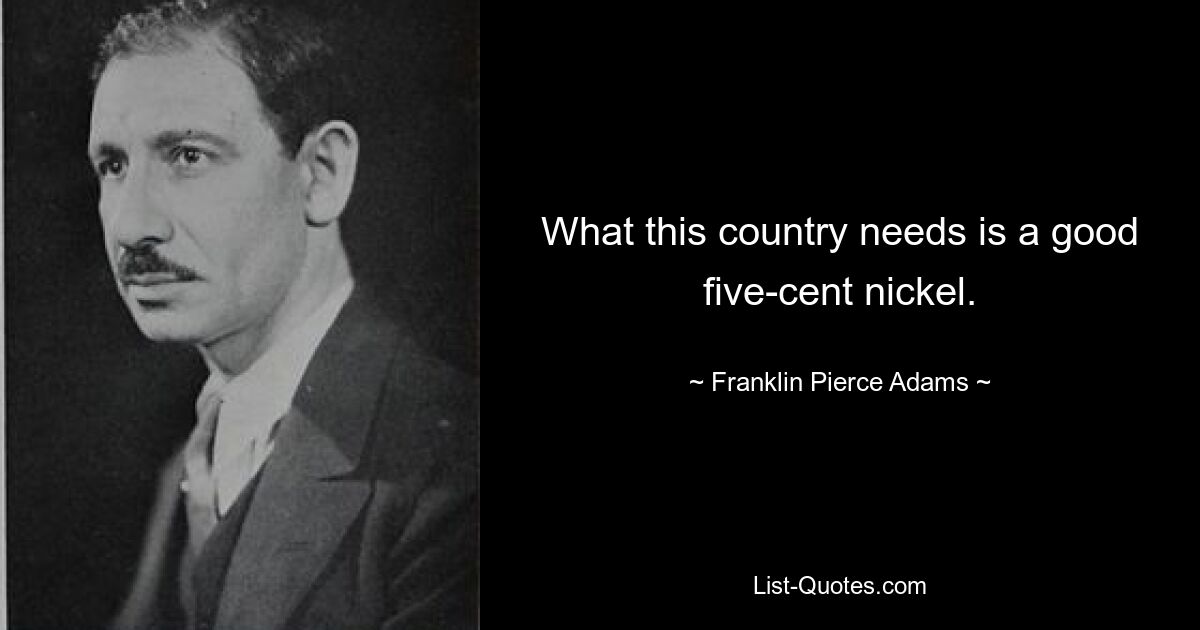 What this country needs is a good five-cent nickel.

~ Franklin Pierce Adams ~

List-Quotes.com